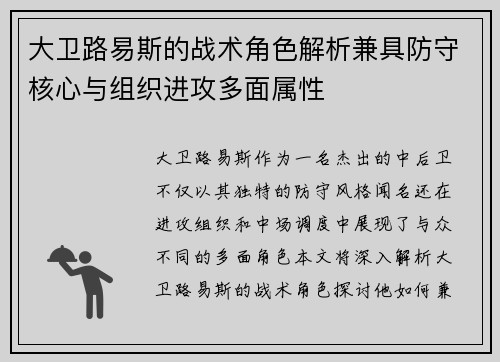 大卫路易斯的战术角色解析兼具防守核心与组织进攻多面属性

大卫路易斯作为一名杰出的中后卫不仅以其独特的防守风格闻名还在进攻组织和中场调度中展现了与众不同的多面角色本文将深入解析大卫路易斯的战术角色探讨他如何兼